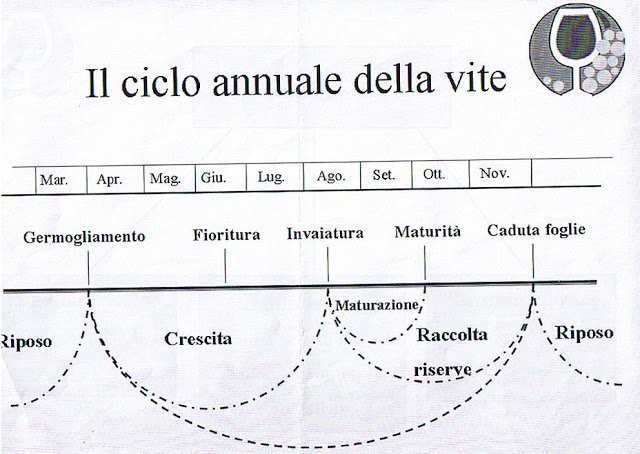 Il ciclo annuale della vite

|  | Mar. | Apr. | Mag. | Giu. | Lug. | Ago. | Set. | Ott. | Nov. |  |
|---|---|---|---|---|---|---|---|---|---|---|

Germogliamento Fioritura Invaiatura Maturità Caduta foglie

Riposo Crescita Maturazione Raccolta riserve Riposo